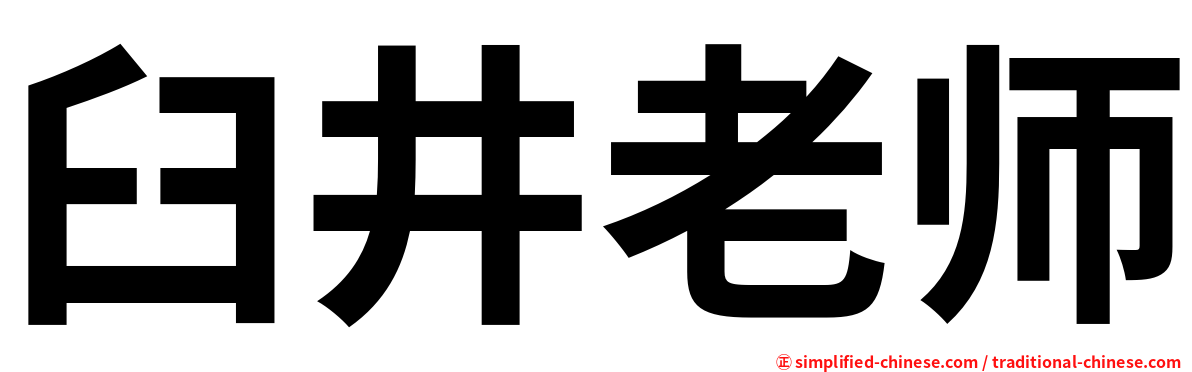 臼井老师

㊣ simplified-chinese.com / traditional-chinese.com